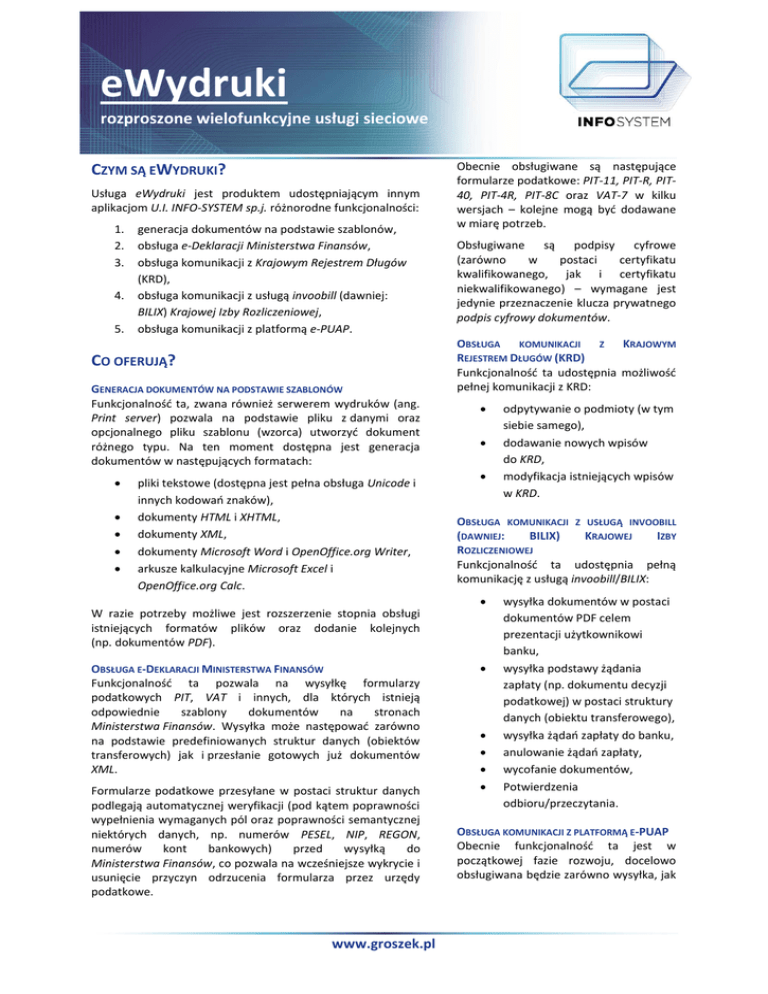 eWydruki
rozproszone wielofunkcyjne usługi sieciowe

INFOSYSTEM

CZYM SĄ EWYDRUKI?

Usługa eWydruki jest produktem udostępniającym innym aplikacjom U.I. INFO-SYSTEM sp.j. różnorodne funkcjonalności:

1. generacja dokumentów na podstawie szablonów,
2. obsługa e-Deklaracji Ministerstwa Finansów,
3. obsługa komunikacji z Krajowym Rejestrem Długów (KRD),
4. obsługa komunikacji z usługą invoobill (dawniej: BILIX) Krajowej Izby Rozliczeniowej,
5. obsługa komunikacji z platformą e-PUAP.

CO OFERUJĄ?

GENERACJA DOKUMENTÓW NA PODSTAWIE SZABLONÓW
Funkcjonalność ta, zwana również serwerem wydruków (ang. Print server) pozwala na podstawie pliku z danymi oraz opcjonalnego pliku szablonu (wzorca) utworzyć dokument różnego typu. Na ten moment dostępna jest generacja dokumentów w następujących formatach:

• pliki tekstowe (dostępna jest pełna obsługa Unicode i innych kodowań znaków),
• dokumenty HTML i XHTML,
• dokumenty XML,
• dokumenty Microsoft Word i OpenOffice.org Writer,
• arkusze kalkulacyjne Microsoft Excel i OpenOffice.org Calc.

W razie potrzeby możliwe jest rozszerzenie stopnia obsługi istniejących formatów plików oraz dodanie kolejnych (np. dokumentów PDF).

OBSŁUGA E-DEKLARACJI MINISTERSTWA FINANSÓW
Funkcjonalność ta pozwala na wysyłkę formularzy podatkowych PIT, VAT i innych, dla których istnieją odpowiednie szablony dokumentów na stronach Ministerstwa Finansów. Wysyłka może następować zarówno na podstawie predefiniowanych struktur danych (obiektów transferowych) jak i przesłanie gotowych już dokumentów XML.

Formularze podatkowe przesyłane w postaci struktur danych podlegają automatycznej weryfikacji (pod kątem poprawności wypełnienia wymaganych pól oraz poprawności semantycznej niektórych danych, np. numerów PESEL, NIP, REGON, numerów kont bankowych) przed wysyłką do Ministerstwa Finansów, co pozwala na wcześniejsze wykrycie i usunięcie przyczyn odrzucenia formularza przez urzędy podatkowe.

Obecnie obsługiwane są następujące formularze podatkowe: PIT-11, PIT-R, PIT-40, PIT-4R, PIT-8C oraz VAT-7 w kilku wersjach – kolejne mogą być dodawane w miarę potrzeb.

Obsługiwane są podpisy cyfrowe (zarówno w postaci certyfikatu kwalifikowanego, jak i certyfikatu niekwalifikowanego) – wymagane jest jedynie przeznaczenie klucza prywatnego podpis cyfrowy dokumentów.

OBSŁUGA KOMUNIKACJI Z KRAJOWYM REJESTREM DŁUGÓW (KRD)
Funkcjonalność ta udostępnia możliwość pełnej komunikacji z KRD:

• odpytywanie o podmioty (w tym siebie samego),
• dodawanie nowych wpisów do KRD,
• modyfikacja istniejących wpisów w KRD.

OBSŁUGA KOMUNIKACJI Z USŁUGĄ INVOOBILL (DAWNIEJ: BILIX) KRAJOWEJ IZBY ROZLICZENIOWEJ
Funkcjonalność ta udostępnia pełną komunikację z usługą invoobill/BILIX:

• wysyłka dokumentów w postaci dokumentów PDF celem prezentacji użytkownikowi banku,
• wysyłka podstawy żądania zapłaty (np. dokumentu decyzji podatkowej) w postaci struktury danych (obiektu transferowego),
• wysyłka żądań zapłaty do banku,
• anulowanie żądań zapłaty,
• wycofanie dokumentów,
• Potwierdzenia odbioru/przeczytania.

OBSŁUGA KOMUNIKACJI Z PLATFORMĄ E-PUAP
Obecnie funkcjonalność ta jest w początkowej fazie rozwoju, docelowo obsługiwana będzie zarówno wysyłka, jak

www.groszek.pl